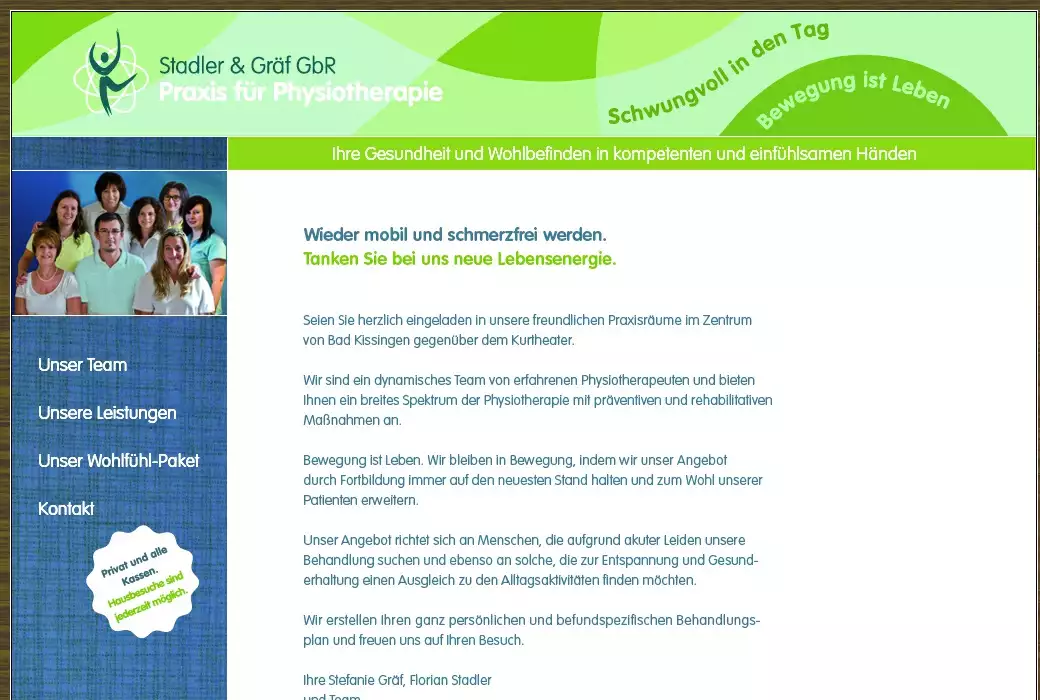 Stadler & Gräf GbR
Praxis für Physiotherapie

Schwungvoll in den Tag

Bewegung ist Leben

Ihre Gesundheit und Wohlbefinden in kompetenten und einfühlsamen Händen

Unser Team

Unsere Leistungen

Unser Wohlfühl-Paket

Kontakt

Privat und alle Kassen. Hausbesuche sind jederzeit möglich.

Wieder mobil und schmerzfrei werden.
Tanken Sie bei uns neue Lebensenergie.

Seien Sie herzlich eingeladen in unsere freundlichen Praxisräume im Zentrum von Bad Kissingen gegenüber dem Kurtheater.

Wir sind ein dynamisches Team von erfahrenen Physiotherapeuten und bieten Ihnen ein breites Spektrum der Physiotherapie mit präventiven und rehabilitativen Maßnahmen an.

Bewegung ist Leben. Wir bleiben in Bewegung, indem wir unser Angebot durch Fortbildung immer auf den neuesten Stand halten und zum Wohl unserer Patienten erweitern.

Unser Angebot richtet sich an Menschen, die aufgrund akuter Leiden unsere Behandlung suchen und ebenso an solche, die zur Entspannung und Gesunderhaltung einen Ausgleich zu den Alltagsaktivitäten finden möchten.

Wir erstellen Ihren ganz persönlichen und befundspezifischen Behandlungsplan und freuen uns auf Ihren Besuch.

Ihre Stefanie Gräf, Florian Stadler
und Team